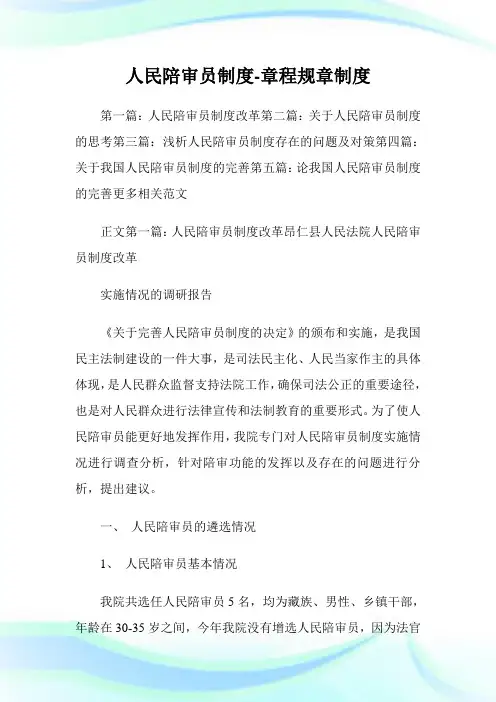 人民陪审员制度-章程规章制度

第一篇：人民陪审员制度改革第二篇：关于人民陪审员制度的思考第三篇：浅析人民陪审员制度存在的问题及对策第四篇：关于我国人民陪审员制度的完善第五篇：论我国人民陪审员制度的完善更多相关范文

正文第一篇：人民陪审员制度改革昂仁县人民法院人民陪审员制度改革

实施情况的调研报告

《关于完善人民陪审员制度的决定》的颁布和实施，是我国民主法制建设的一件大事，是司法民主化、人民当家作主的具体体现，是人民群众监督支持法院工作，确保司法公正的重要途径，也是对人民群众进行法律宣传和法制教育的重要形式。为了使人民陪审员能更好地发挥作用，我院专门对人民陪审员制度实施情况进行调查分析，针对陪审功能的发挥以及存在的问题进行分析，提出建议。

一、 人民陪审员的遴选情况

1、 人民陪审员基本情况

我院共选任人民陪审员 5 名，均为藏族、男性、乡镇干部，年龄在 30-35 岁之间，今年我院没有增选人民陪审员，因为法官